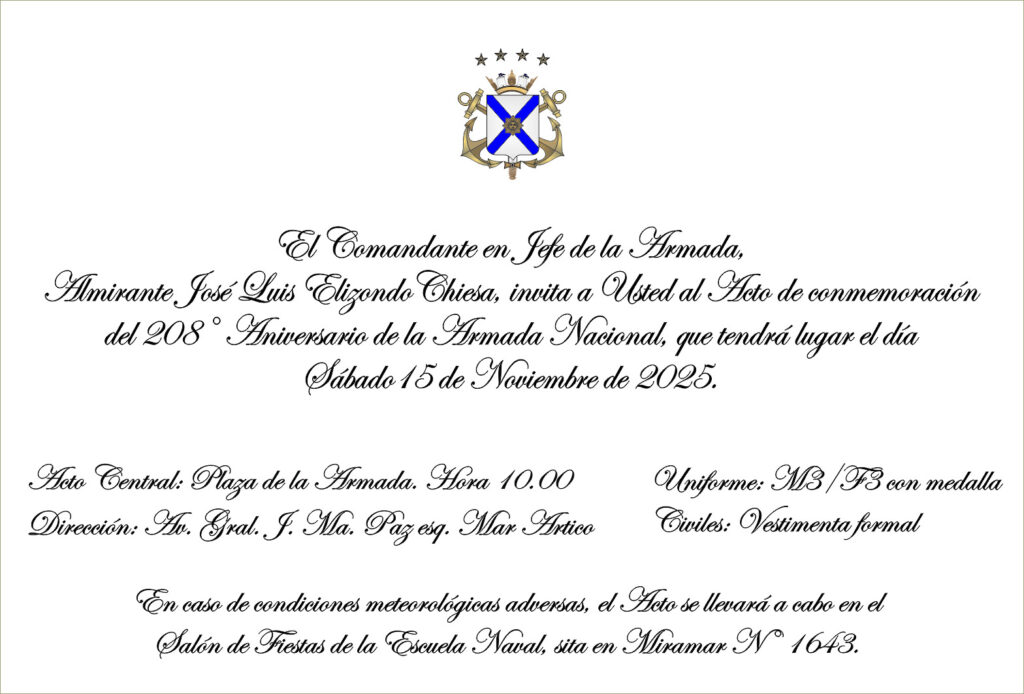 El Comandante en Jefe de la Armada,
Almirante José Luis Elizondo Chiesa, invita a Usted al Acto de conmemoración del 208° Aniversario de la Armada Nacional, que tendrá lugar el día Sábado 15 de Noviembre de 2025.

Acto Central: Plaza de la Armada. Hora 10.00
Dirección: Av. Gral. J. Ma. Paz esq. Mar Artico

Uniforme: M3/F3 con medalla
Civiles: Vestimenta formal

En caso de condiciones meteorológicas adversas, el Acto se llevará a cabo en el Salón de Fiestas de la Escuela Naval, sita en Miramar N° 1643.